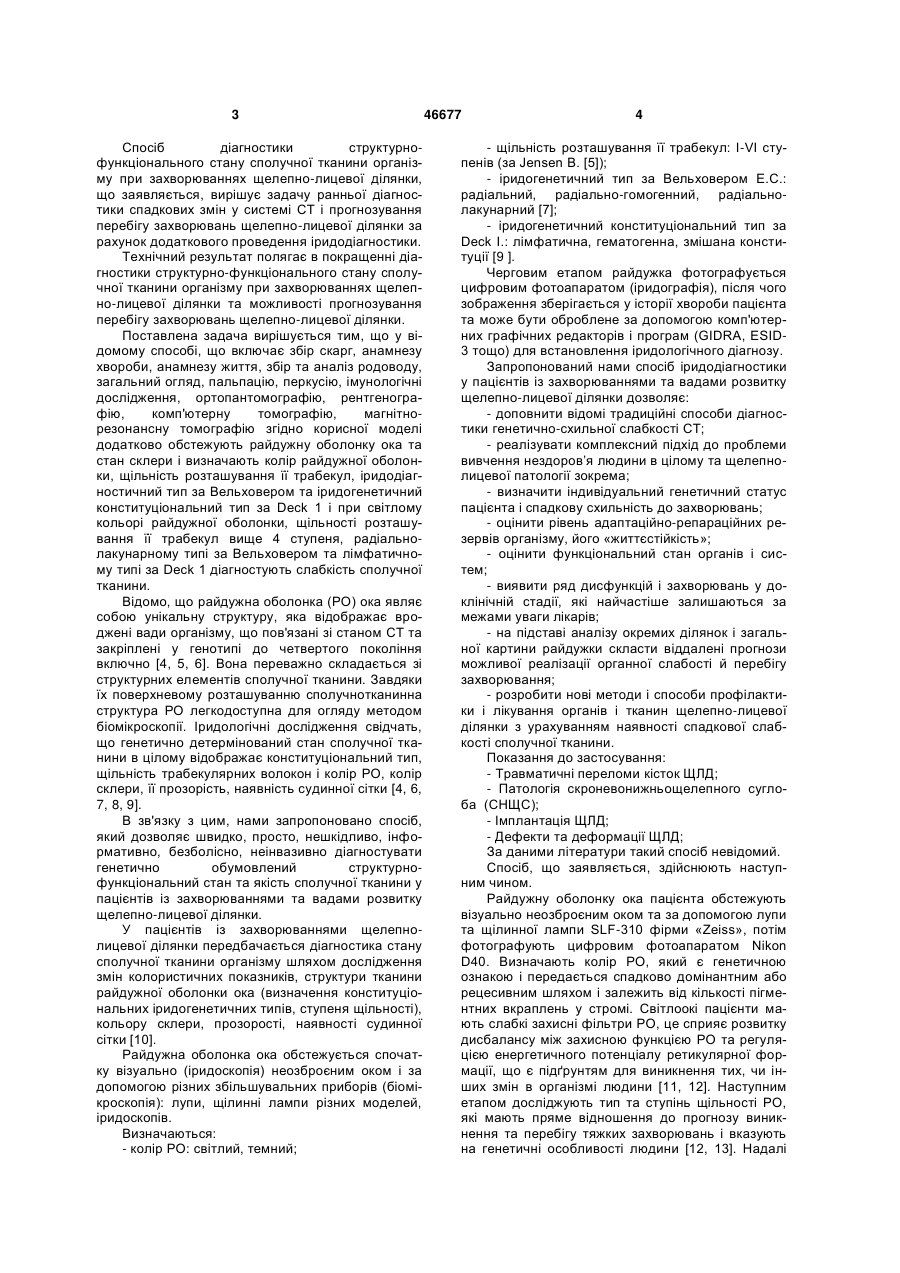 3 46677 4

Спосіб діагностики структурно-функціонального стану сполучної тканини організму при захворюваннях щелепно-лицевої ділянки, що заявляється, вирішує задачу ранньої діагностики спадкових змін у системі СТ і прогнозування перебігу захворювань щелепно-лицевої ділянки за рахунок додаткового проведення іридодіагностики.

Технічний результат полягає в покращенні діагностики структурно-функціонального стану сполучної тканини організму при захворюваннях щелепно-лицевої ділянки та можливості прогнозування перебігу захворювань щелепно-лицевої ділянки.

Поставлена задача вирішується тим, що у відомому способі, що включає збір скарг, анамнезу хвороби, анамнезу життя, збір та аналіз родоводу, загальний огляд, пальпацію, перкусію, імунологічні дослідження, ортопантомографію, рентгенографію, комп'ютерну томографію, магнітно-резонансну томографію згідно корисної моделі додатково обстежують райдужну оболонку ока та стан склери і визначають колір райдужної оболонки, щільність розташування її трабекул, іридодіагностичний тип за Вельховером та іридогенетичний конституціональний тип за Deck 1 і при світлому кольорі райдужної оболонки, щільності розташування її трабекул вище 4 ступеня, радіально-лакунарному типі за Вельховером та лімфатичному типі за Deck 1 діагностують слабкість сполучної тканини.

Відомо, що райдужна оболонка (РО) ока являє собою унікальну структуру, яка відображає вроджені вади організму, що пов'язані зі станом СТ та закріплені у генотипі до четвертого покоління включно [4, 5, 6]. Вона переважно складається зі структурних елементів сполучної тканини. Завдяки їх поверхневому розташуванню сполучнотканинна структура РО легкодоступна для огляду методом біомікроскопії. Іридологічні дослідження свідчать, що генетично детермінований стан сполучної тканини в цілому відображає конституціональний тип, щільність трабекулярних волокон і колір РО, колір склери, її прозорість, наявність судинної сітки [4, 6, 7, 8, 9].

В зв'язку з цим, нами запропоновано спосіб, який дозволяє швидко, просто, нешкідливо, інформативно, безболісно, неінвазивно діагностувати генетично обумовлений структурно-функціональний стан та якість сполучної тканини у пацієнтів із захворюваннями та вадами розвитку щелепно-лицевої ділянки.

У пацієнтів із захворюваннями щелепно-лицевої ділянки передбачається діагностика стану сполучної тканини організму шляхом дослідження змін колористичних показників, структури тканини райдужної оболонки ока (визначення конституціональних іридогенетичних типів, ступеня щільності), кольору склери, прозорості, наявності судинної сітки [10].

Райдужна оболонка ока обстежується спочатку візуально (іридоскопія) неозброєним оком і за допомогою різних збільшувальних приборів (біомікроскопія): лупи, щілинні лампи різних моделей, іридоскопів.

Визначаються:
- колір РО: світлий, темний;
- щільність розташування її трабекул: I-VI ступенів (за Jensen B. [5]);
- іридогенетичний тип за Вельховером Е.С.: радіальний, радіально-гомогенний, радіально-лакунарний [7];
- іридогенетичний конституціональний тип за Deck I.: лімфатична, гематогенна, змішана конституції [9 ].

Черговим етапом райдужка фотографується цифровим фотоапаратом (іридографія), після чого зображення зберігається у історії хвороби пацієнта та може бути оброблене за допомогою комп'ютерних графічних редакторів і програм (GIDRA, ESID-3 тощо) для встановлення іридологічного діагнозу.

Запропонований нами спосіб іридодіагностики у пацієнтів із захворюваннями та вадами розвитку щелепно-лицевої ділянки дозволяє:
- доповнити відомі традиційні способи діагностики генетично-схильної слабкості СТ;
- реалізувати комплексний підхід до проблеми вивчення нездоров'я людини в цілому та щелепно-лицевої патології зокрема;
- визначити індивідуальний генетичний статус пацієнта і спадкову схильність до захворювань;
- оцінити рівень адаптаційно-репараційних резервів організму, його «життєстійкість»;
- оцінити функціональний стан органів і систем;
- виявити ряд дисфункцій і захворювань у доклінічній стадії, які найчастіше залишаються за межами уваги лікарів;
- на підставі аналізу окремих ділянок і загальної картини райдужки скласти віддалені прогнози можливої реалізації органної слабості й перебігу захворювання;
- розробити нові методи і способи профілактики і лікування органів і тканин щелепно-лицевої ділянки з урахуванням наявності спадкової слабкості сполучної тканини.

Показання до застосування:
- Травматичні переломи кісток ЩЛД;
- Патологія скроневонижньощелепного суглоба (СНЩС);
- Імплантація ЩЛД;
- Дефекти та деформації ЩЛД;

За даними літератури такий спосіб невідомий.

Спосіб, що заявляється, здійснюють наступним чином.

Райдужну оболонку ока пацієнта обстежують візуально неозброєним оком та за допомогою лупи та щілинної лампи SLF-310 фірми «Zeiss», потім фотографують цифровим фотоапаратом Nikon D40. Визначають колір РО, який є генетичною ознакою і передається спадково домінантним або рецесивним шляхом і залежить від кількості пігментних вкраплень у стромі. Світлоокі пацієнти мають слабкі захисні фільтри РО, це сприяє розвитку дисбалансу між захисною функцією РО та регуляцією енергетичного потенціалу ретикулярної формації, що є підґрунтям для виникнення тих, чи інших змін в організмі людини [11, 12]. Наступним етапом досліджують тип та ступінь щільності РО, які мають пряме відношення до прогнозу виникнення та перебігу тяжких захворювань і вказують на генетичні особливості людини [12, 13]. Надалі